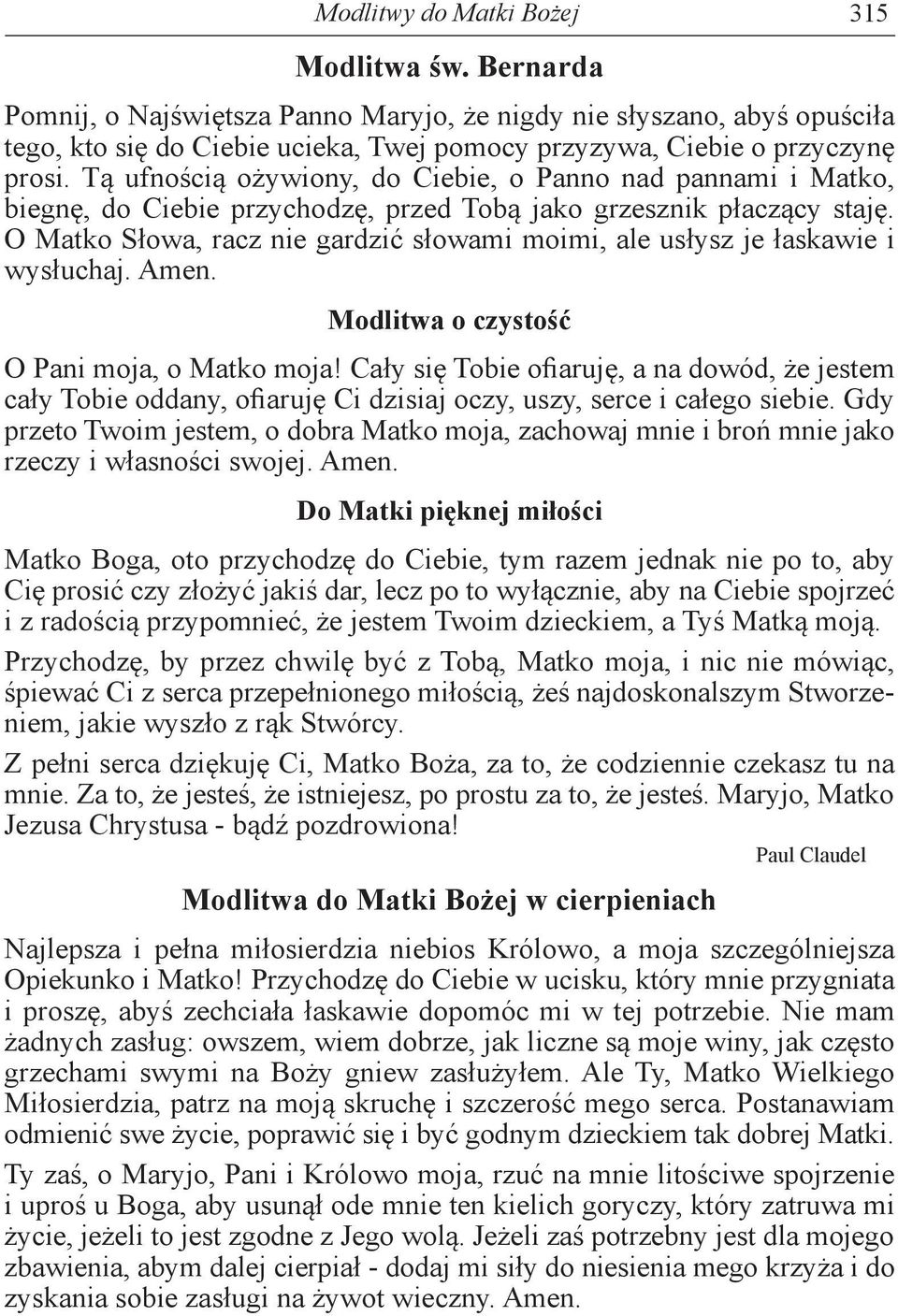 Modlitwy do Matki Bożej 315

Modlitwa św. Bernarda

Pomnij, o Najświętsza Panno Maryjo, że nigdy nie słyszano, abyś opuściła tego, kto się do Ciebie ucieka, Twej pomocy przyzywa, Ciebie o przyczynę prosi. Tą ufnością ożywiony, do Ciebie, o Panno nad pannami i Matko, biegnę, do Ciebie przychodzę, przed Tobą jako grzesznik płaczący staję. O Matko Słowa, racz nie gardzić słowami moimi, ale usłysz je łaskawie i wysłuchaj. Amen.

Modlitwa o czystość

O Pani moja, o Matko moja! Cały się Tobie ofiaruję, a na dowód, że jestem cały Tobie oddany, ofiaruję Ci dzisiaj oczy, uszy, serce i całego siebie. Gdy przeto Twoim jestem, o dobra Matko moja, zachowaj mnie i broń mnie jako rzeczy i własności swojej. Amen.

Do Matki pięknej miłości

Matko Boga, oto przychodzę do Ciebie, tym razem jednak nie po to, aby Cię prosić czy złożyć jakiś dar, lecz po to wyłącznie, aby na Ciebie spojrzeć i z radością przypomnieć, że jestem Twoim dzieckiem, a Tyś Matką moją.

Przychodzę, by przez chwilę być z Tobą, Matko moja, i nic nie mówiąc, śpiewać Ci z serca przepełnionego miłością, żeś najdoskonalszym Stworzeniem, jakie wyszło z rąk Stwórcy.

Z pełni serca dziękuję Ci, Matko Boża, za to, że codziennie czekasz tu na mnie. Za to, że jesteś, że istniejesz, po prostu za to, że jesteś. Maryjo, Matko Jezusa Chrystusa - bądź pozdrowiona!

Paul Claudel

Modlitwa do Matki Bożej w cierpieniach

Najlepsza i pełna miłosierdzia niebios Królowo, a moja szczególniejsza Opiekunko i Matko! Przychodzę do Ciebie w ucisku, który mnie przygniata i proszę, abyś zechciała łaskawie dopomóc mi w tej potrzebie. Nie mam żadnych zasług: owszem, wiem dobrze, jak liczne są moje winy, jak często grzechami swymi na Boży gniew zasłużyłem. Ale Ty, Matko Wielkiego Miłosierdzia, patrz na moją skruchę i szczerość mego serca. Postanawiam odmienić swe życie, poprawić się i być godnym dzieckiem tak dobrej Matki.

Ty zaś, o Maryjo, Pani i Królowo moja, rzuć na mnie litościwe spojrzenie i uproś u Boga, aby usunął ode mnie ten kielich goryczy, który zatruwa mi życie, jeżeli to jest zgodne z Jego wolą. Jeżeli zaś potrzebny jest dla mojego zbawienia, abym dalej cierpiał - dodaj mi siły do niesienia mego krzyża i do zyskania sobie zasługi na żywot wieczny. Amen.